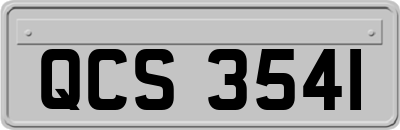 QCS 3541